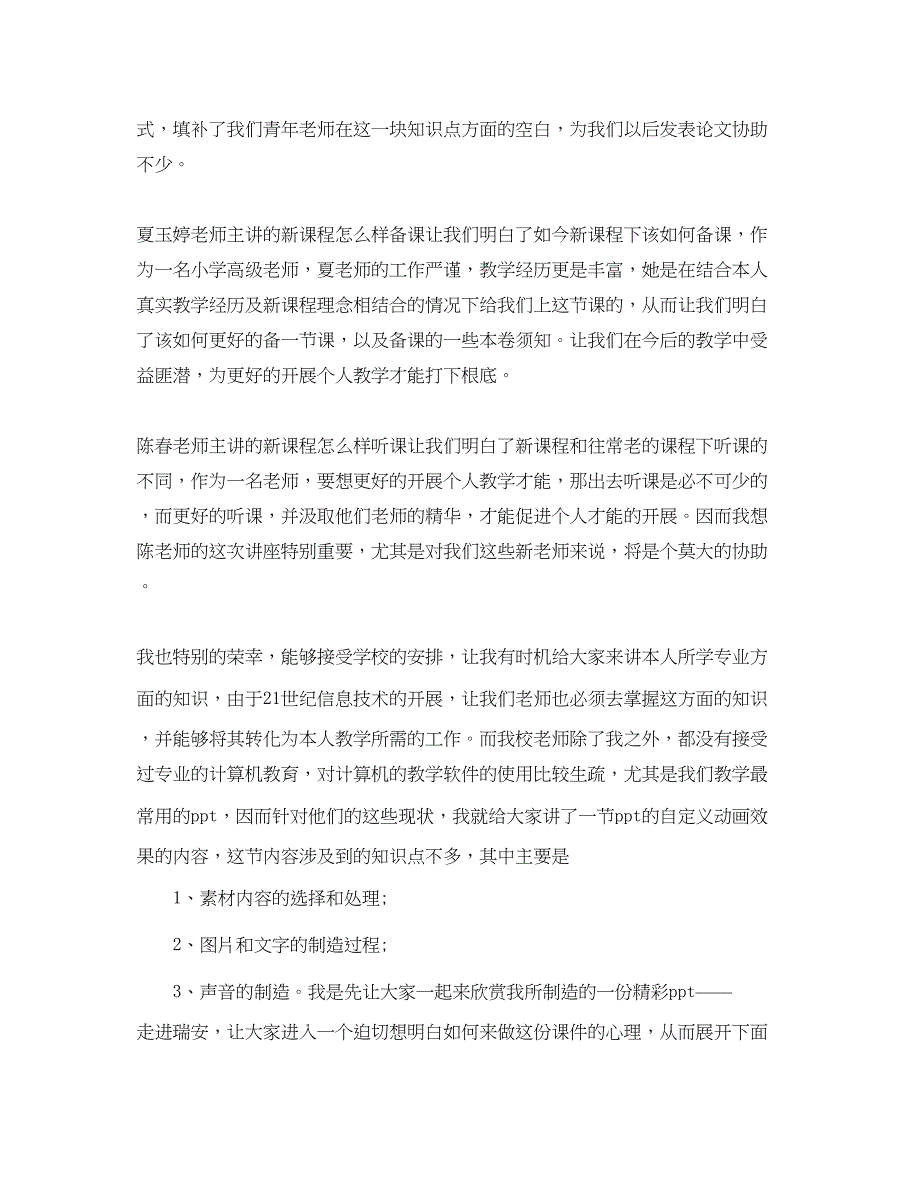 式，填补了我们青年老师在这一块知识点方面的空白，为我们以后发表论文协助不少。

夏玉婷老师主讲的新课程怎么样备课让我们明白了如今新课程下该如何备课，作为一名小学高级老师，夏老师的工作严谨，教学经历更是丰富，她是在结合本人真实教学经历及新课程理念相结合的情况下给我们上这节课的，从而让我们明白了该如何更好的备一节课，以及备课的一些本卷须知。让我们在今后的教学中受益匪潜，为更好的开展个人教学才能打下根底。

陈春老师主讲的新课程怎么样听课让我们明白了新课程和往常老的课程下听课的不同，作为一名老师，要想更好的开展个人教学才能，那出去听课是必不可少的，而更好的听课，并汲取他们老师的精华，才能促进个人才能的开展。因而我想陈老师的这次讲座特别重要，尤其是对我们这些新老师来说，将是个莫大的协助。

我也特别的荣幸，能够接受学校的安排，让我有时机给大家来讲本人所学专业方面的知识，由于21世纪信息技术的开展，让我们老师也必须去掌握这方面的知识，并能够将其转化为本人教学所需的工作。而我校老师除了我之外，都没有接受过专业的计算机教育，对计算机的教学软件的使用比较生疏，尤其是我们教学最常用的ppt，因而针对他们的这些现状，我就给大家讲了一节ppt的自定义动画效果的内容，这节内容涉及到的知识点不多，其中主要是

1、素材内容的选择和处理;

2、图片和文字的制造过程;

3、声音的制造。我是先让大家一起来欣赏我所制造的一份精彩ppt——走进瑞安，让大家进入一个迫切想明白如何来做这份课件的心理，从而展开下面